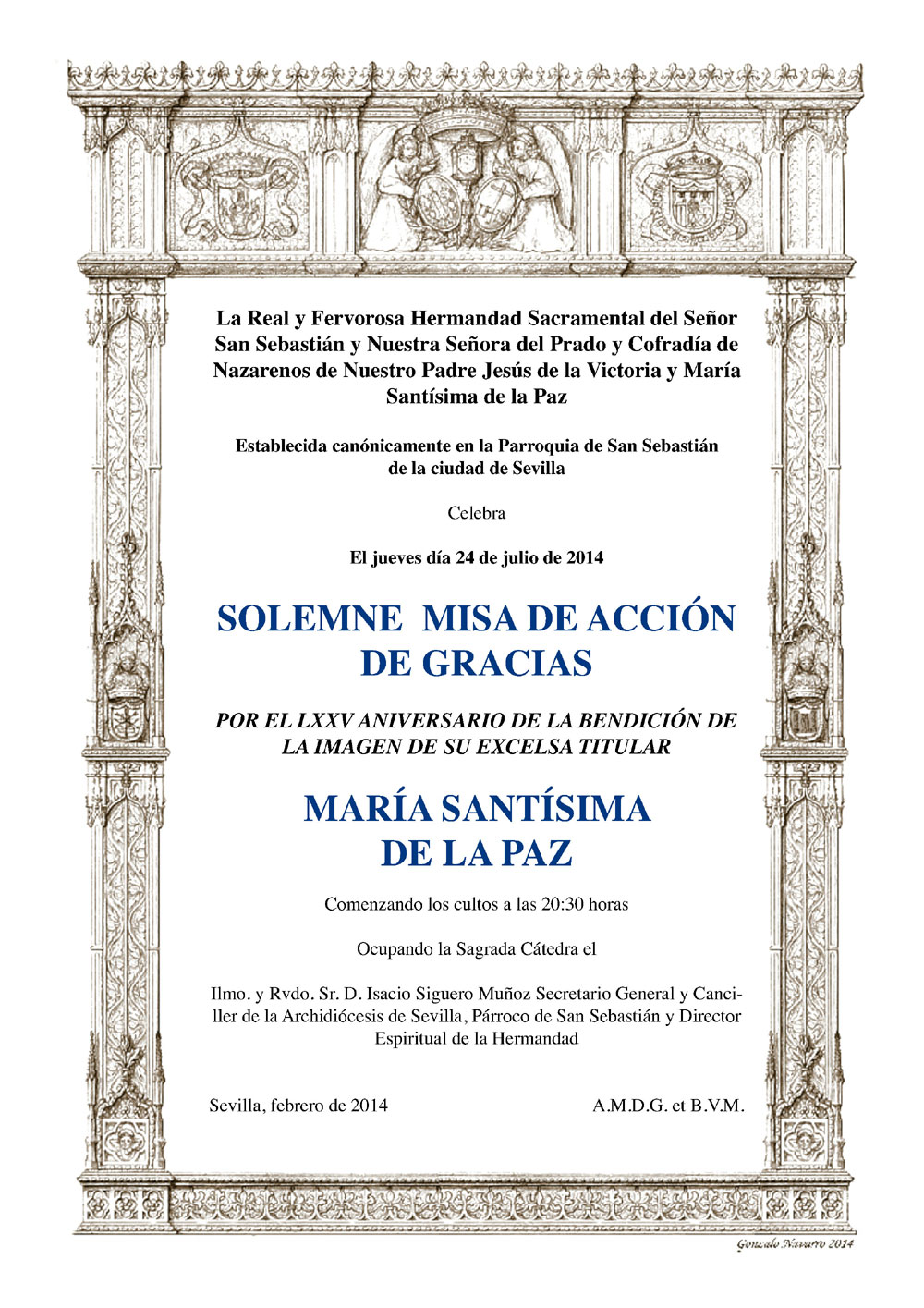 La Real y Fervorosa Hermandad Sacramental del Señor San Sebastián y Nuestra Señora del Prado y Cofradía de Nazarenos de Nuestro Padre Jesús de la Victoria y María Santísima de la Paz

Establecida canónicamente en la Parroquia de San Sebastián de la ciudad de Sevilla

Celebra

El jueves día 24 de julio de 2014

SOLEMNE MISA DE ACCIÓN DE GRACIAS

POR EL LXXV ANIVERSARIO DE LA BENDICIÓN DE LA IMAGEN DE SU EXCELSA TITULAR

MARÍA SANTÍSIMA DE LA PAZ

Comenzando los cultos a las 20:30 horas

Ocupando la Sagrada Cátedra el

Ilmo. y Rvdo. Sr. D. Isacio Siguero Muñoz Secretario General y Canciller de la Archidiócesis de Sevilla, Párroco de San Sebastián y Director Espiritual de la Hermandad

Sevilla, febrero de 2014

A.M.D.G. et B.V.M.

Gonzalo Navarro 2014